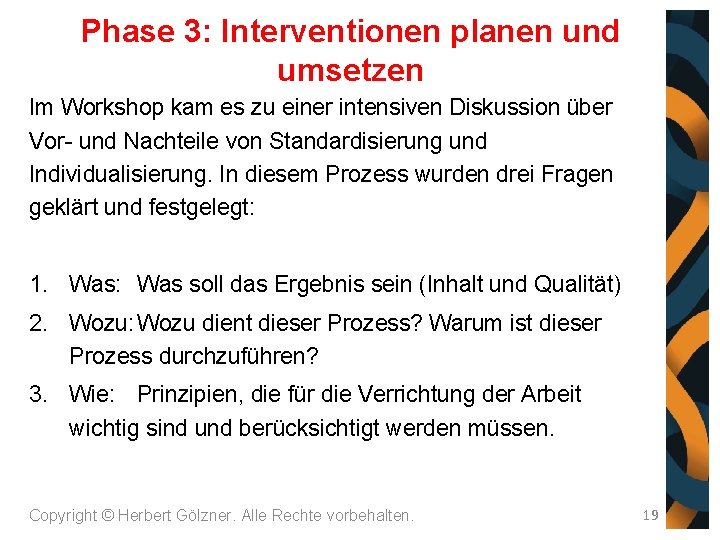 Phase 3: Interventionen planen und umsetzen

Im Workshop kam es zu einer intensiven Diskussion über Vor- und Nachteile von Standardisierung und Individualisierung. In diesem Prozess wurden drei Fragen geklärt und festgelegt:

1. Was: Was soll das Ergebnis sein (Inhalt und Qualität)
2. Wozu: Wozu dient dieser Prozess? Warum ist dieser Prozess durchzuführen?
3. Wie: Prinzipien, die für die Verrichtung der Arbeit wichtig sind und berücksichtigt werden müssen.

Copyright © Herbert Gölzner. Alle Rechte vorbehalten.

19